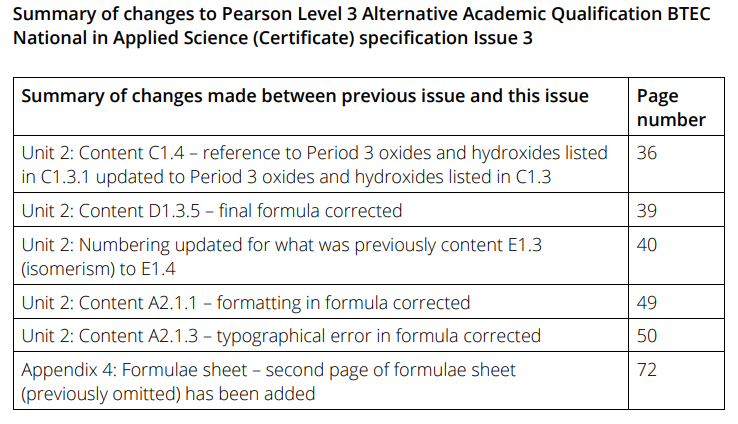 Summary of changes to Pearson Level 3 Alternative Academic Qualification BTEC National in Applied Science (Certificate) specification Issue 3

| Summary of changes made between previous issue and this issue | Page number |
|---|---|
| Unit 2: Content C1.4 – reference to Period 3 oxides and hydroxides listed in C1.3.1 updated to Period 3 oxides and hydroxides listed in C1.3 | 36 |
| Unit 2: Content D1.3.5 – final formula corrected | 39 |
| Unit 2: Numbering updated for what was previously content E1.3 (isomerism) to E1.4 | 40 |
| Unit 2: Content A2.1.1 – formatting in formula corrected | 49 |
| Unit 2: Content A2.1.3 – typographical error in formula corrected | 50 |
| Appendix 4: Formulae sheet – second page of formulae sheet (previously omitted) has been added | 72 |